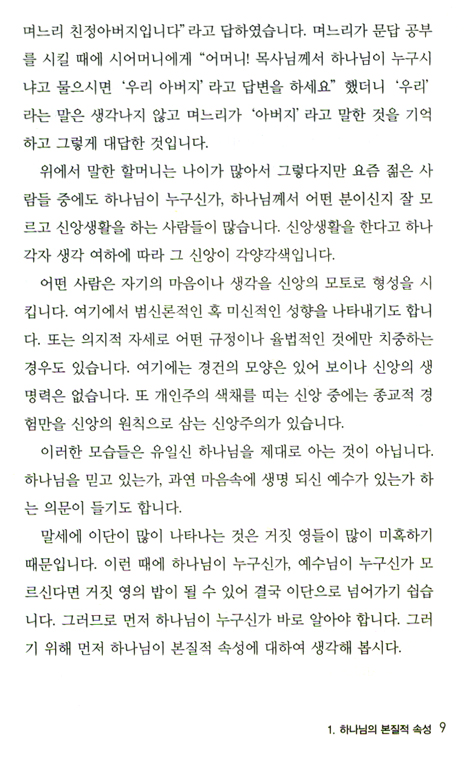 며느리 친정아버지입니다" 라고 답하였습니다. 며느리가 문답 공부를 시킬 때에 시어머니에게 "어머니! 목사님께서 하나님이 누구시냐고 물으시면 '우리 아버지' 라고 답변을 하세요" 했더니 '우리' 라는 말은 생각나지 않고 며느리가 '아버지' 라고 말한 것을 기억하고 그렇게 대답한 것입니다.

위에서 말한 할머니는 나이가 많아서 그렇다지만 요즘 젊은 사람들 중에도 하나님이 누구신가, 하나님께서 어떤 분이신지 잘 모르고 신앙생활을 하는 사람들이 많습니다. 신앙생활을 한다고 하나 각자 생각 여하에 따라 그 신앙이 각양각색입니다.

어떤 사람은 자기의 마음이나 생각을 신앙의 모토로 형성을 시킵니다. 여기에서 범신론적인 혹 미신적인 성향을 나타내기도 합니다. 또는 의지적 자세로 어떤 규정이나 율법적인 것에만 치중하는 경우도 있습니다. 여기에는 경건의 모양은 있어 보이나 신앙의 생명력은 없습니다. 또 개인주의 색채를 띠는 신앙 중에는 종교적 경험만을 신앙의 원칙으로 삼는 신앙주의가 있습니다.

이러한 모습들은 유일신 하나님을 제대로 아는 것이 아닙니다. 하나님을 믿고 있는가, 과연 마음속에 생명 되신 예수가 있는가 하는 의문이 들기도 합니다.

말세에 이단이 많이 나타나는 것은 거짓 영들이 많이 미혹하기 때문입니다. 이런 때에 하나님이 누구신가, 예수님이 누구신가 모르신다면 거짓 영의 밥이 될 수 있어 결국 이단으로 넘어가기 쉽습니다. 그러므로 먼저 하나님이 누구신가 바로 알아야 합니다. 그러기 위해 먼저 하나님이 본질적 속성에 대하여 생각해 봅시다.

1. 하나님의 본질적 속성 9